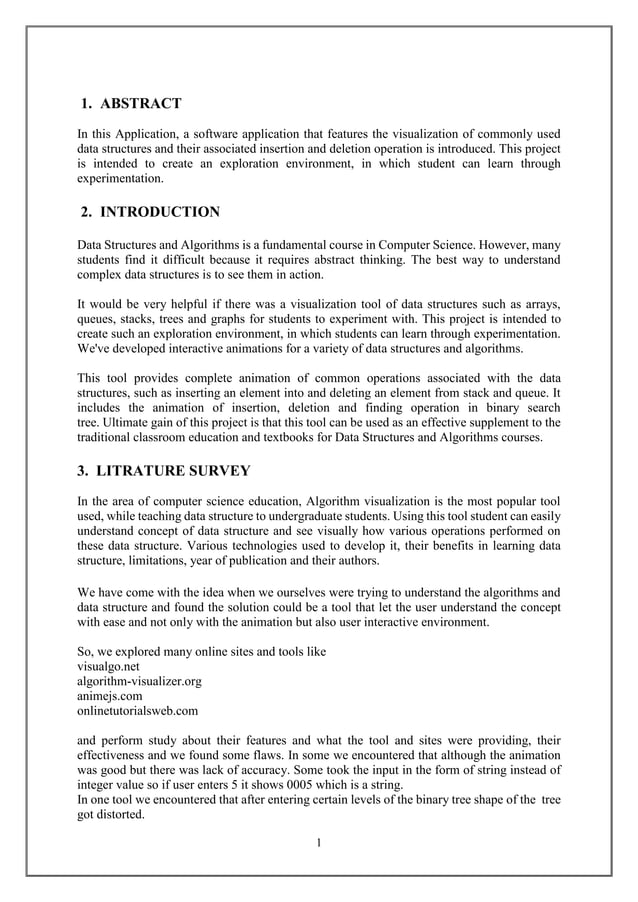 1. ABSTRACT

In this Application, a software application that features the visualization of commonly used data structures and their associated insertion and deletion operation is introduced. This project is intended to create an exploration environment, in which student can learn through experimentation.

2. INTRODUCTION

Data Structures and Algorithms is a fundamental course in Computer Science. However, many students find it difficult because it requires abstract thinking. The best way to understand complex data structures is to see them in action.

It would be very helpful if there was a visualization tool of data structures such as arrays, queues, stacks, trees and graphs for students to experiment with. This project is intended to create such an exploration environment, in which students can learn through experimentation. We've developed interactive animations for a variety of data structures and algorithms.

This tool provides complete animation of common operations associated with the data structures, such as inserting an element into and deleting an element from stack and queue. It includes the animation of insertion, deletion and finding operation in binary search tree. Ultimate gain of this project is that this tool can be used as an effective supplement to the traditional classroom education and textbooks for Data Structures and Algorithms courses.

3. LITRATURE SURVEY

In the area of computer science education, Algorithm visualization is the most popular tool used, while teaching data structure to undergraduate students. Using this tool student can easily understand concept of data structure and see visually how various operations performed on these data structure. Various technologies used to develop it, their benefits in learning data structure, limitations, year of publication and their authors.

We have come with the idea when we ourselves were trying to understand the algorithms and data structure and found the solution could be a tool that let the user understand the concept with ease and not only with the animation but also user interactive environment.

So, we explored many online sites and tools like
visualgo.net
algorithm-visualizer.org
animejs.com
onlinetutorialsweb.com

and perform study about their features and what the tool and sites were providing, their effectiveness and we found some flaws. In some we encountered that although the animation was good but there was lack of accuracy. Some took the input in the form of string instead of integer value so if user enters 5 it shows 0005 which is a string.
In one tool we encountered that after entering certain levels of the binary tree shape of the tree got distorted.

1